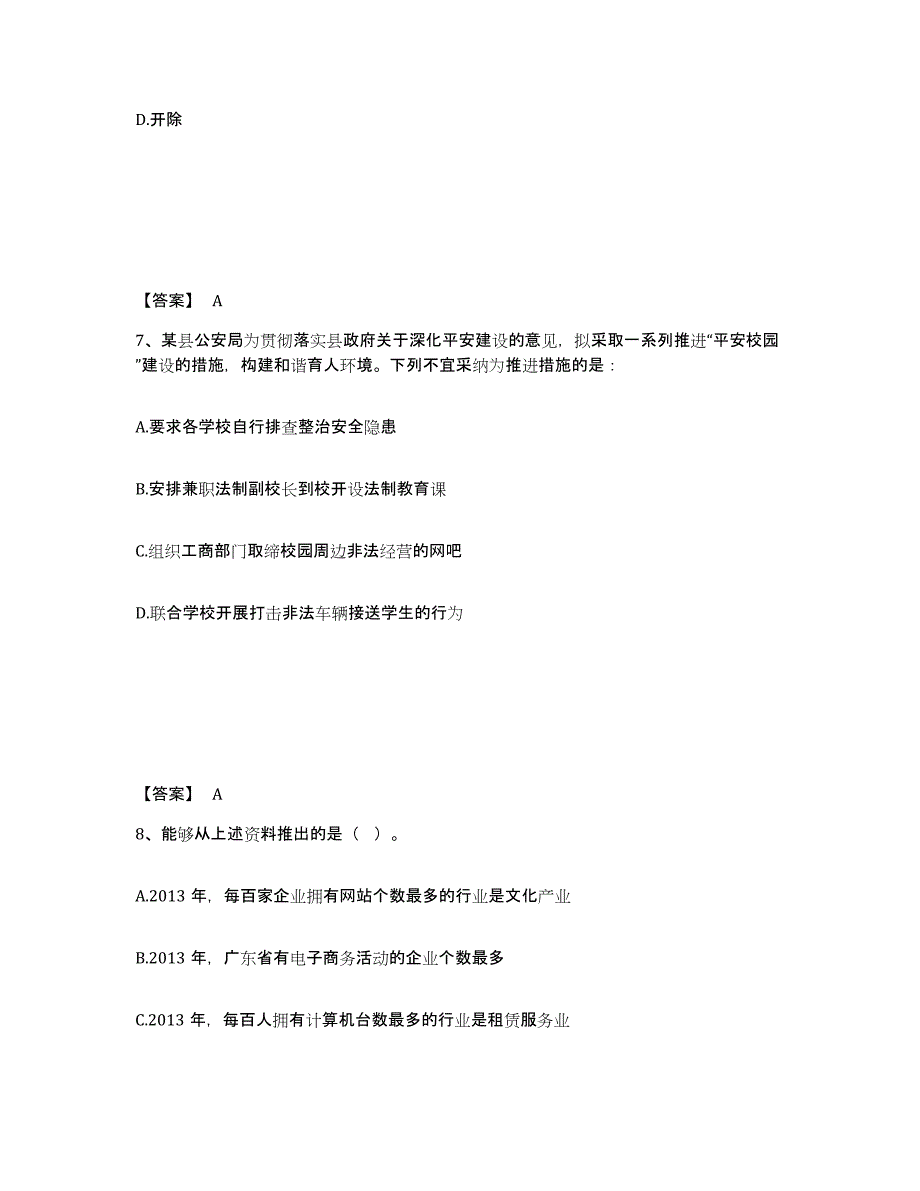 D.开除

【答案】 A

7、某县公安局为贯彻落实县政府关于深化平安建设的意见，拟采取一系列推进“平安校园”建设的措施，构建和谐育人环境。下列不宜采纳为推进措施的是：

A.要求各学校自行排查整治安全隐患

B.安排兼职法制副校长到校开设法制教育课

C.组织工商部门取缔校园周边非法经营的网吧

D.联合学校开展打击非法车辆接送学生的行为

【答案】 A

8、能够从上述资料推出的是（ ）。

A.2013 年，每百家企业拥有网站个数最多的行业是文化产业

B.2013 年，广东省有电子商务活动的企业个数最多

C.2013 年，每百人拥有计算机台数最多的行业是租赁服务业